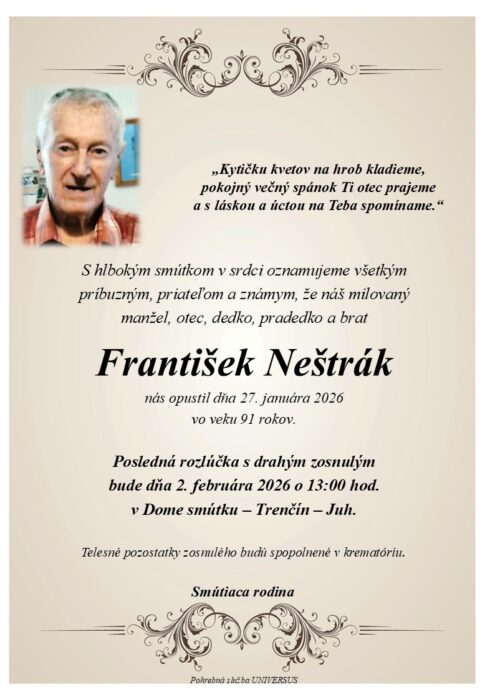 „Kytičku kvetov na hrob kladieme, pokojný večný spánok Ti otec prajeme a s láskou a úctou na Teba spomíname.“

S hlbokým smútkom v srdci oznamujeme všetkým príbuzným, priateľom a známym, že náš milovaný manžel, otec, dedko, pradedko a brat

František Neštrák

nás opustil dňa 27. januára 2026 vo veku 91 rokov.

Posledná rozlúčka s drahým zosnulým bude dňa 2. februára 2026 o 13:00 hod. v Dome smútku – Trenčín – Juh.

Telesné pozostatky zosnulého budú spopolnené v krematóriu.

Smútiaca rodina

Pohrebná služba UNIVERSUS